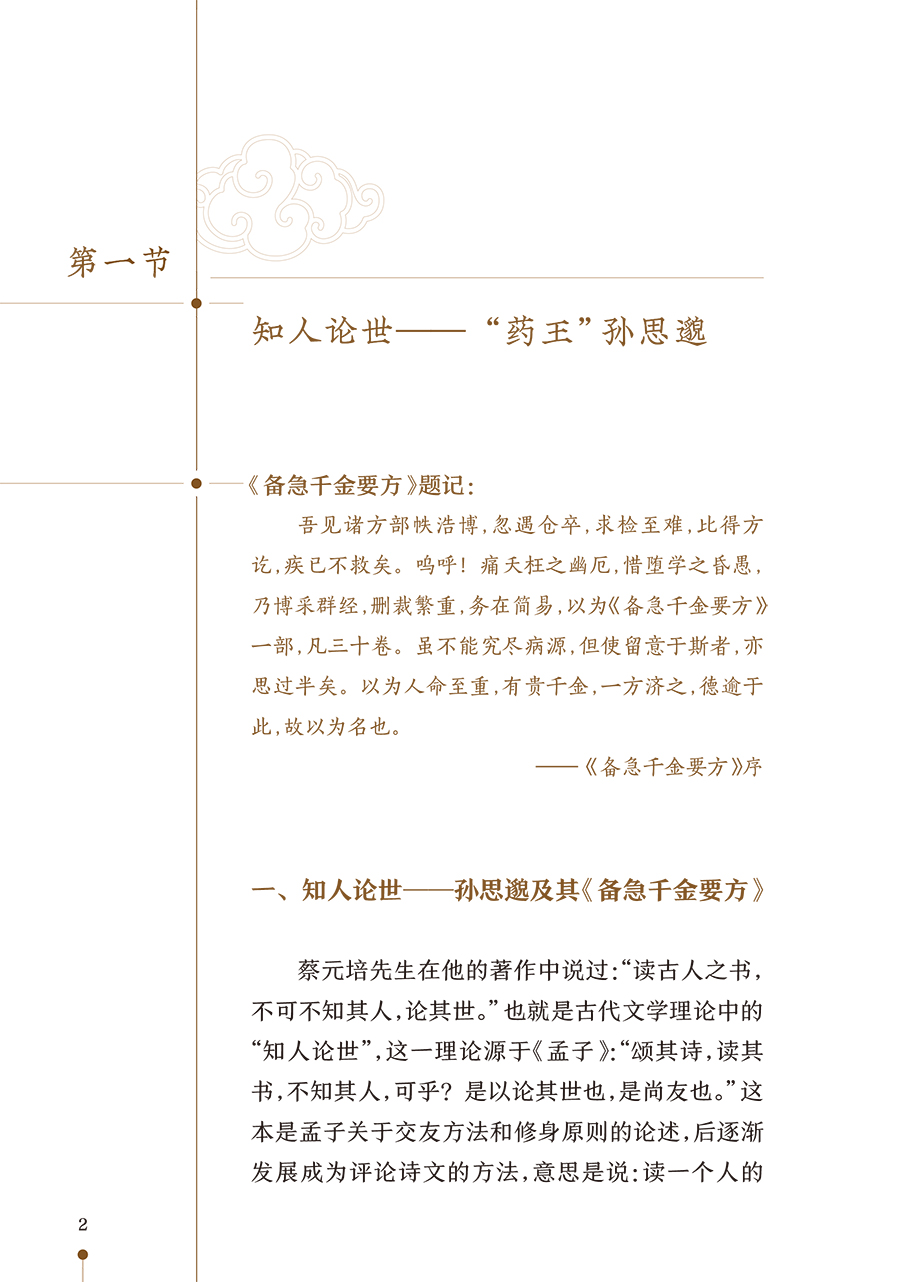 第一节

知人论世——“药王”孙思邈

《备急千金要方》题记：

吾见诸方部帙浩博，忽遇仓卒，求检至难，比得方讫，疾已不救矣。呜呼！痛夭枉之幽厄，惜堕学之昏愚，乃博采群经，删裁繁重，务在简易，以为《备急千金要方》一部，凡三十卷。虽不能究尽病源，但使留意于斯者，亦思过半矣。以为人命至重，有贵千金，一方济之，德逾于此，故以为名也。

——《备急千金要方》序

一、知人论世——孙思邈及其《备急千金要方》

蔡元培先生在他的著作中说过：“读古人之书，不可不知其人，论其世。”也就是古代文学理论中的“知人论世”，这一理论源于《孟子》：“颂其诗，读其书，不知其人，可乎？是以论其世也，是尚友也。”这本是孟子关于交友方法和修身原则的论述，后逐渐发展成为评论诗文的方法，意思是说：读一个人的

2